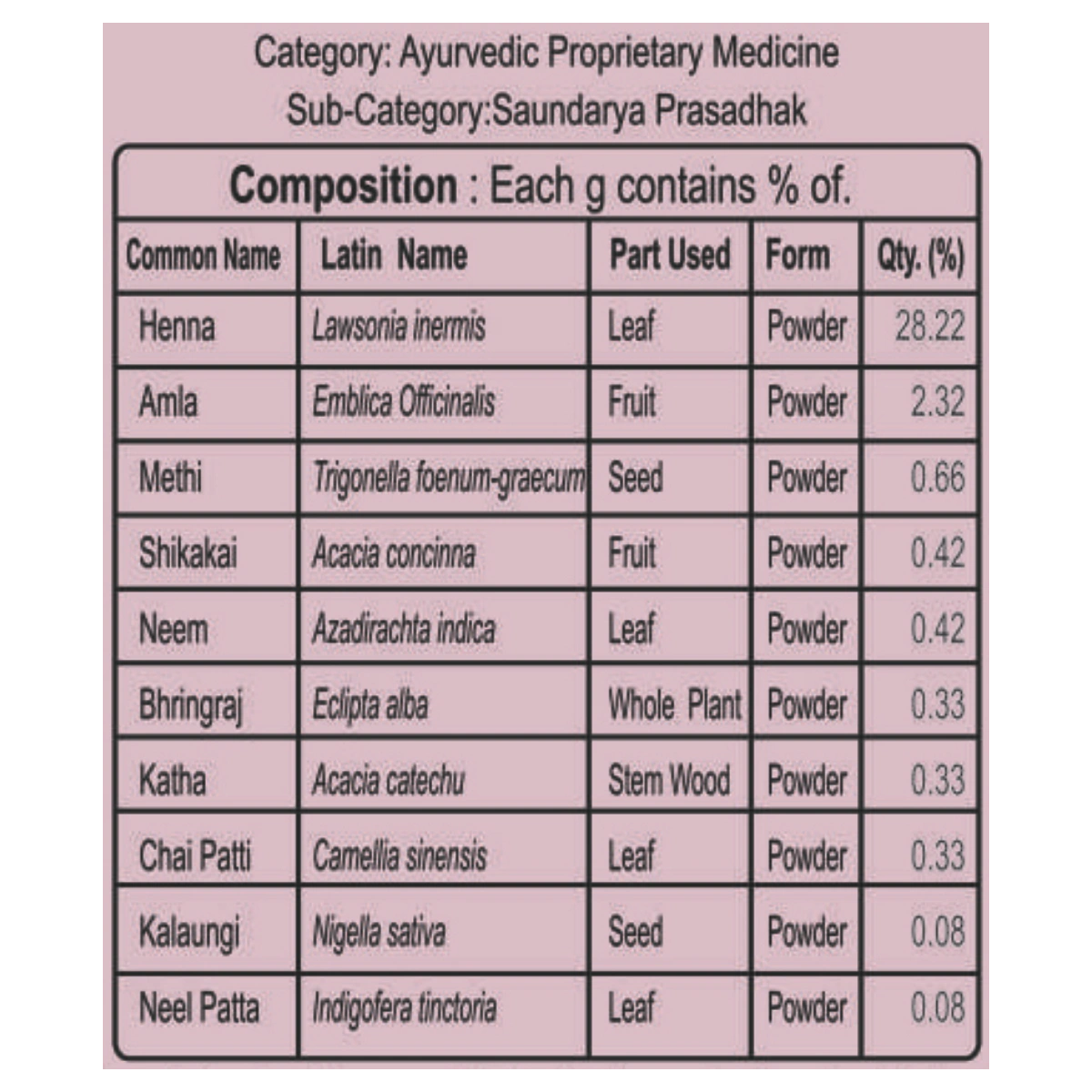 Category: Ayurvedic Proprietary Medicine
Sub-Category:Saundarya Prasadhak

Composition : Each g contains % of.

| Common Name | Latin Name | Part Used | Form | Qty. (%) |
|---|---|---|---|---|
| Henna | Lawsonia inermis | Leaf | Powder | 28.22 |
| Amla | Emblica Officinalis | Fruit | Powder | 2.32 |
| Methi | Trigonella foenum-graecum | Seed | Powder | 0.66 |
| Shikakai | Acacia concinna | Fruit | Powder | 0.42 |
| Neem | Azadirachta indica | Leaf | Powder | 0.42 |
| Bhringraj | Eclipta alba | Whole Plant | Powder | 0.33 |
| Katha | Acacia catechu | Stem Wood | Powder | 0.33 |
| Chai Patti | Camellia sinensis | Leaf | Powder | 0.33 |
| Kalaungi | Nigella sativa | Seed | Powder | 0.08 |
| Neel Patta | Indigofera tinctoria | Leaf | Powder | 0.08 |